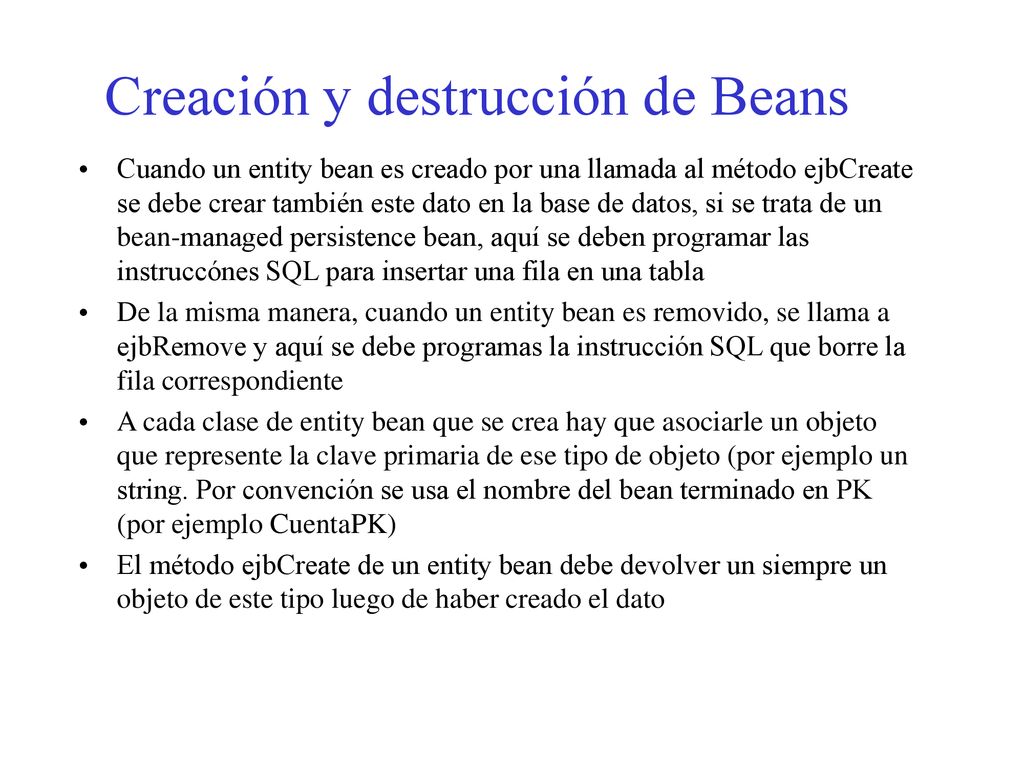 Creación y destrucción de Beans

• Cuando un entity bean es creado por una llamada al método ejbCreate se debe crear también este dato en la base de datos, si se trata de un bean-managed persistence bean, aquí se deben programar las instruccónes SQL para insertar una fila en una tabla

• De la misma manera, cuando un entity bean es removido, se llama a ejbRemove y aquí se debe programas la instrucción SQL que borre la fila correspondiente

• A cada clase de entity bean que se crea hay que asociarle un objeto que represente la clave primaria de ese tipo de objeto (por ejemplo un string. Por convención se usa el nombre del bean terminado en PK (por ejemplo CuentaPK)

• El método ejbCreate de un entity bean debe devolver un siempre un objeto de este tipo luego de haber creado el dato